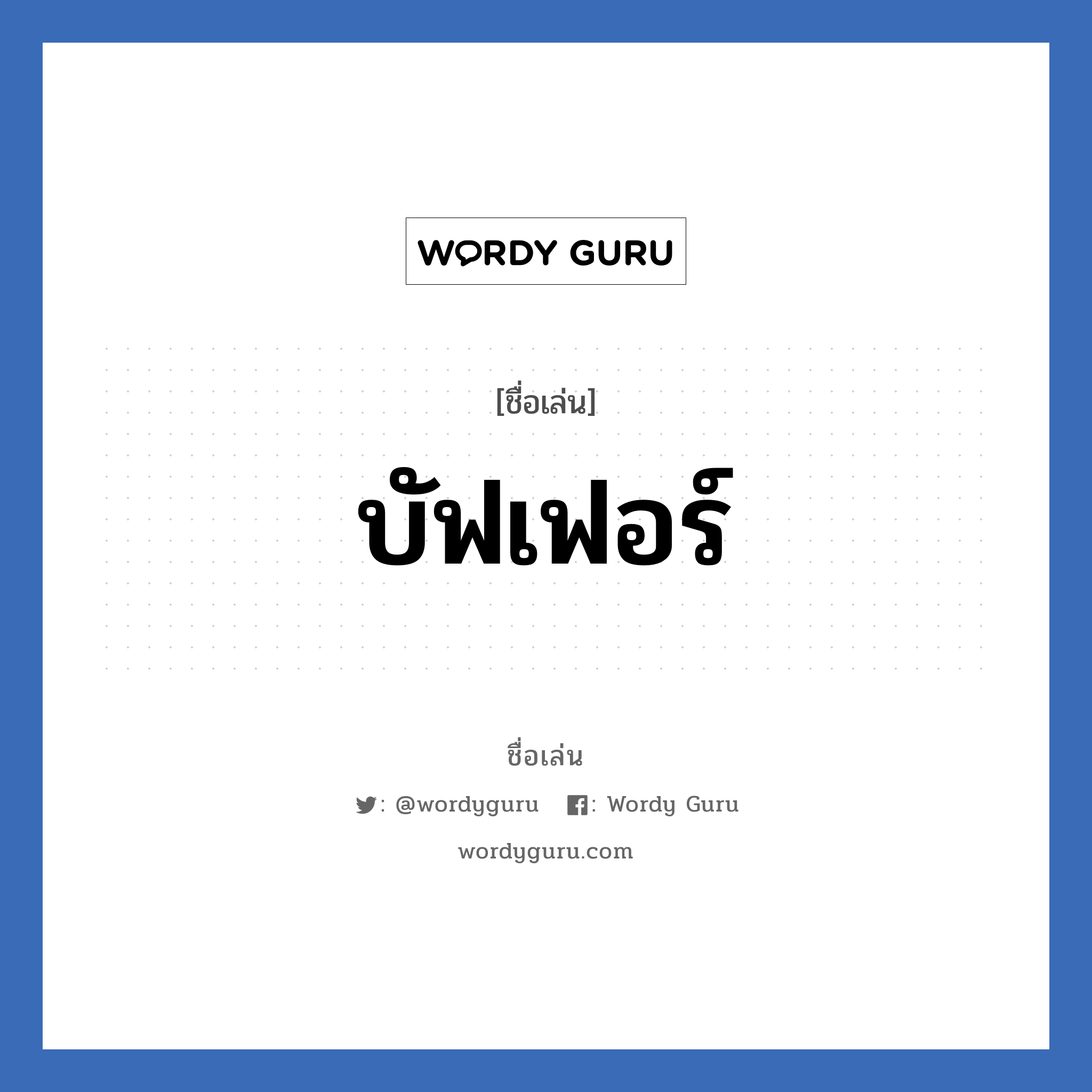 WORDY GURU

[ชื่อเล่น]

บัฟเฟอร์

ชื่อเล่น

: @wordyguru : Wordy Guru

wordyguru.com